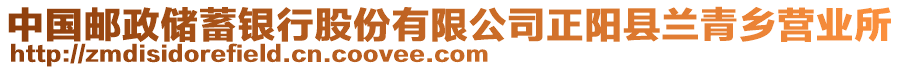 中国邮政储蓄银行股份有限公司正阳县兰青乡营业所
http://zmdisidorefield.cn.coovee.com